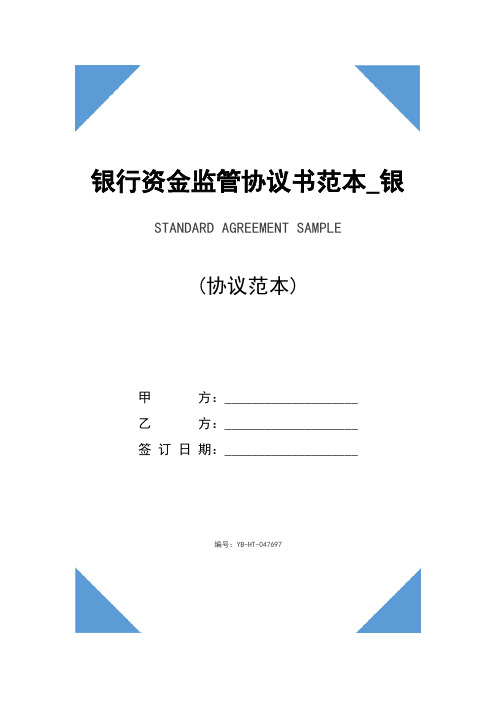 银行资金监管协议书范本_银

STANDARD AGREEMENT SAMPLE

(协议范本)

甲　　方：____________________

乙　　方：____________________

签 订 日 期：____________________

编号：YB-HT-047697